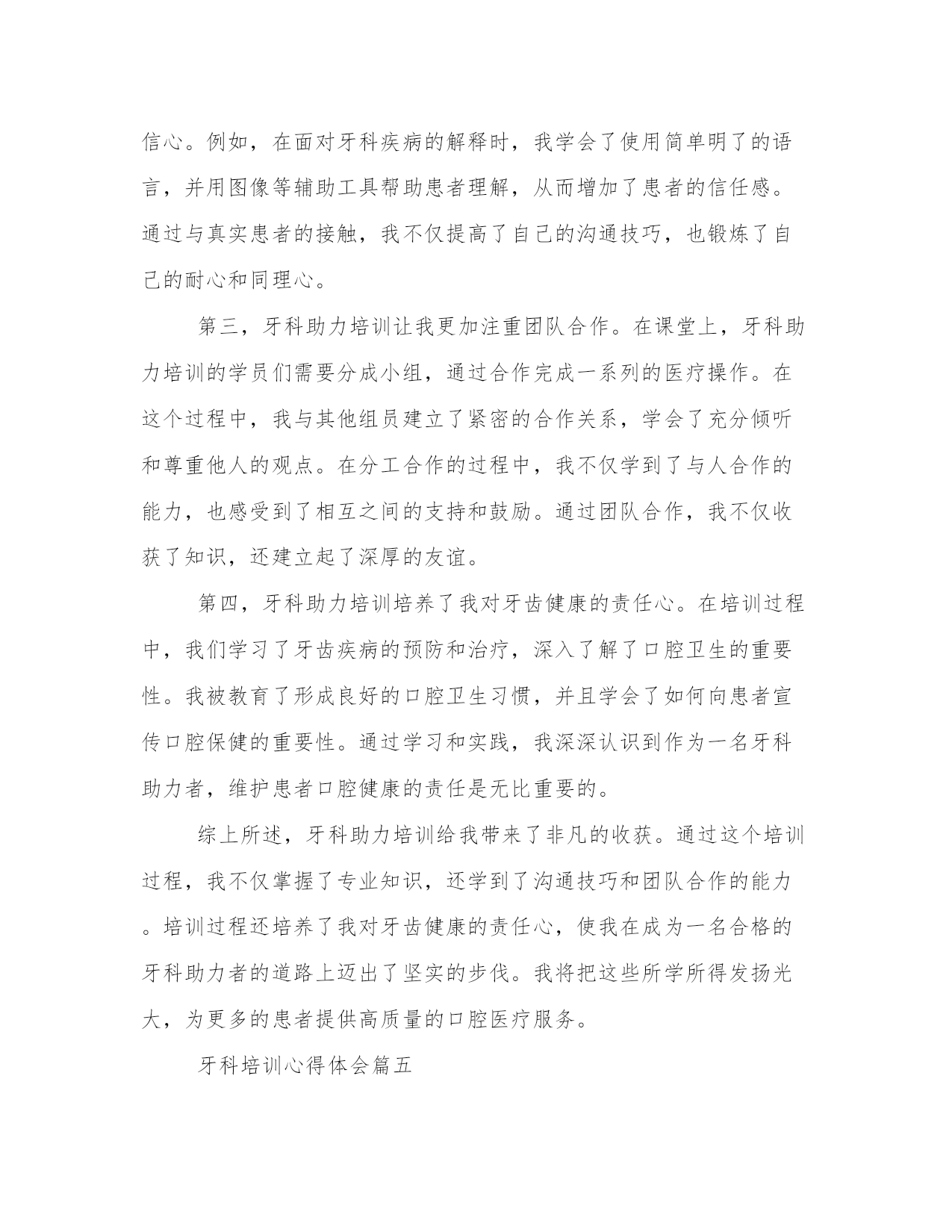 信心。例如，在面对牙科疾病的解释时，我学会了使用简单明了的语言，并用图像等辅助工具帮助患者理解，从而增加了患者的信任感。通过与真实患者的接触，我不仅提高了自己的沟通技巧，也锻炼了自己的耐心和同理心。

第三，牙科助力培训让我更加注重团队合作。在课堂上，牙科助力培训的学员们需要分成小组，通过合作完成一系列的医疗操作。在这个过程中，我与其他组员建立了紧密的合作关系，学会了充分倾听和尊重他人的观点。在分工合作的过程中，我不仅学到了与人合作的能力，也感受到了相互之间的支持和鼓励。通过团队合作，我不仅收获了知识，还建立起了深厚的友谊。

第四，牙科助力培训培养了我对牙齿健康的责任心。在培训过程中，我们学习了牙齿疾病的预防和治疗，深入了解了口腔卫生的重要性。我被教育了形成良好的口腔卫生习惯，并且学会了如何向患者宣传口腔保健的重要性。通过学习和实践，我深深认识到作为一名牙科助力者，维护患者口腔健康的责任是无比重要的。

综上所述，牙科助力培训给我带来了非凡的收获。通过这个培训过程，我不仅掌握了专业知识，还学到了沟通技巧和团队合作的能力。培训过程还培养了我对牙齿健康的责任心，使我在成为一名合格的牙科助力者的道路上迈出了坚实的步伐。我将把这些所学所得发扬光大，为更多的患者提供高质量的口腔医疗服务。

牙科培训心得体会篇五